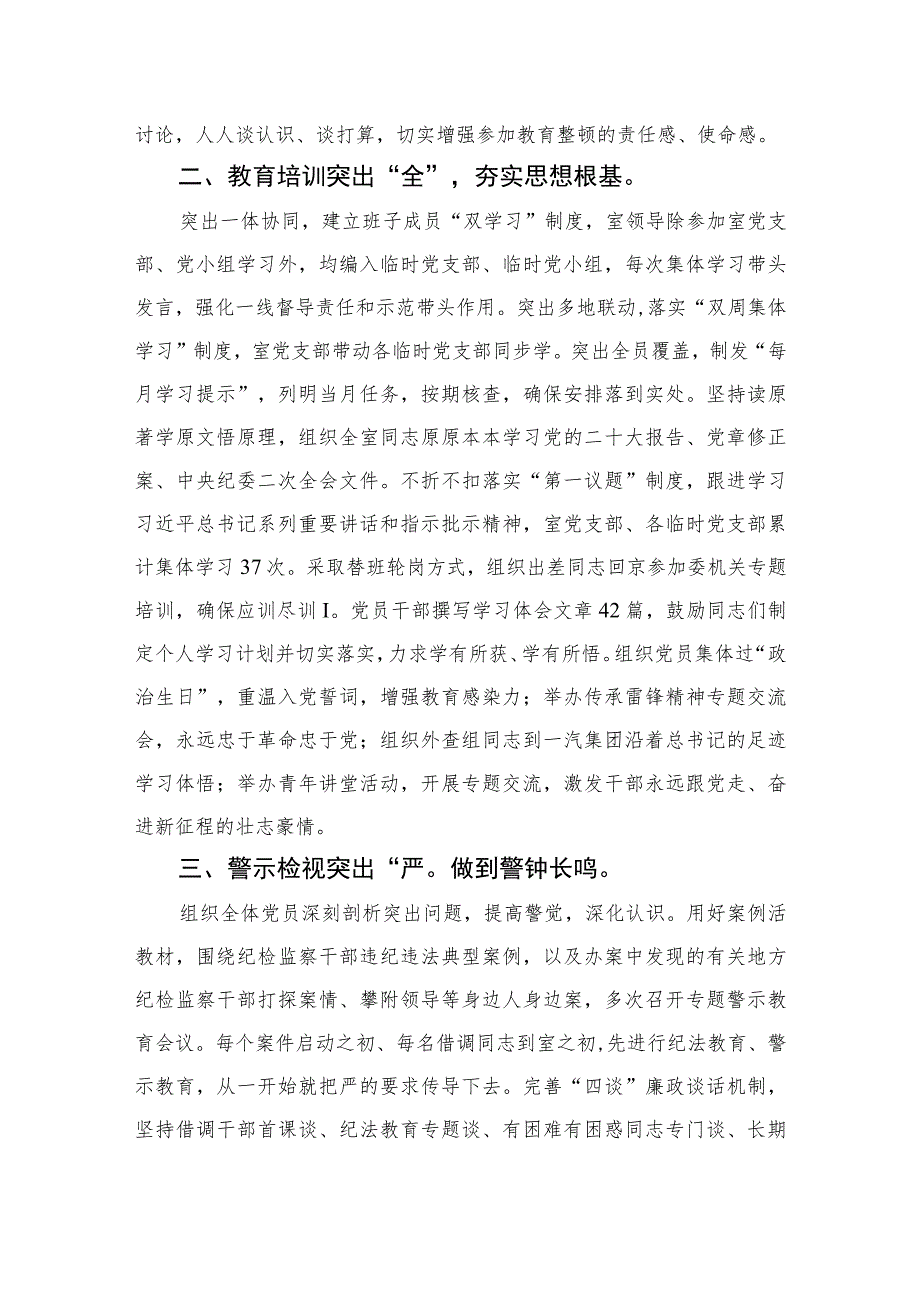 讨论，人人谈认识、谈打算，切实增强参加教育整顿的责任感、使命感。

二、教育培训突出“全”，夯实思想根基。

突出一体协同，建立班子成员“双学习”制度，室领导除参加室党支部、党小组学习外，均编入临时党支部、临时党小组，每次集体学习带头发言，强化一线督导责任和示范带头作用。突出多地联动，落实“双周集体学习”制度，室党支部带动各临时党支部同步学。突出全员覆盖，制发“每月学习提示”，列明当月任务，按期核查，确保安排落到实处。坚持读原著学原文悟原理，组织全室同志原原本本学习党的二十大报告、党章修正案、中央纪委二次全会文件。不折不扣落实“第一议题”制度，跟进学习习近平总书记系列重要讲话和指示批示精神，室党支部、各临时党支部累计集体学习37次。采取替班轮岗方式，组织出差同志回京参加委机关专题培训，确保应训尽训I。党员干部撰写学习体会文章42篇，鼓励同志们制定个人学习计划并切实落实，力求学有所获、学有所悟。组织党员集体过“政治生日”，重温入党誓词，增强教育感染力；举办传承雷锋精神专题交流会，永远忠于革命忠于党；组织外查组同志到一汽集团沿着总书记的足迹学习体悟；举办青年讲堂活动，开展专题交流，激发干部永远跟党走、奋进新征程的壮志豪情。

三、警示检视突出“严。做到警钟长鸣。

组织全体党员深刻剖析突出问题，提高警觉，深化认识。用好案例活教材，围绕纪检监察干部违纪违法典型案例，以及办案中发现的有关地方纪检监察干部打探案情、攀附领导等身边人身边案，多次召开专题警示教育会议。每个案件启动之初、每名借调同志到室之初，先进行纪法教育、警示教育，从一开始就把严的要求传导下去。完善“四谈”廉政谈话机制，坚持借调干部首课谈、纪法教育专题谈、有困难有困惑同志专门谈、长期